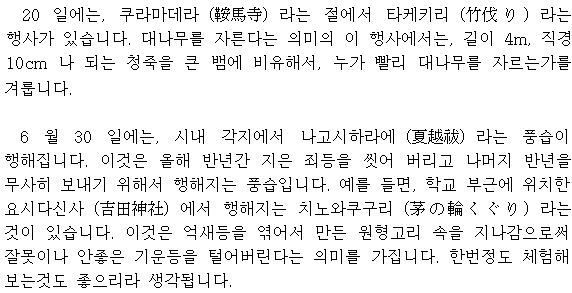 20 일에는, 쿠라마데라 (鞍馬寺) 라는 절에서 타케키리 (竹伐り) 라는 행사가 있습니다. 대나무를 자른다는 의미의 이 행사에서는, 길이 4m, 직경 10cm 나 되는 청죽을 큰 뱀에 비유해서, 누가 빨리 대나무를 자르는가를 겨룹니다.

6 월 30 일에는, 시내 각지에서 나고시하라에 (夏越祓) 라는 풍습이 행해집니다. 이것은 올해 반년간 지은 죄등을 씻어 버리고 나머지 반년을 무사히 보내기 위해서 행해지는 풍습입니다. 예를 들면, 학교 부근에 위치한 요시다신사 (吉田神社) 에서 행해지는 치노와쿠구리 (茅の輪くぐり) 라는 것이 있습니다. 이것은 억새등을 엮어서 만든 원형고리 속을 지나감으로써 잘못이나 안좋은 기운등을 털어버린다는 의미를 가집니다. 한번정도 체험해 보는것도 좋으리라 생각됩니다.